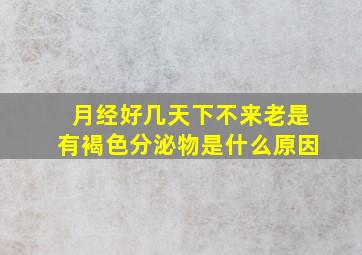 月经好几天下不来老是有褐色分泌物是什么原因